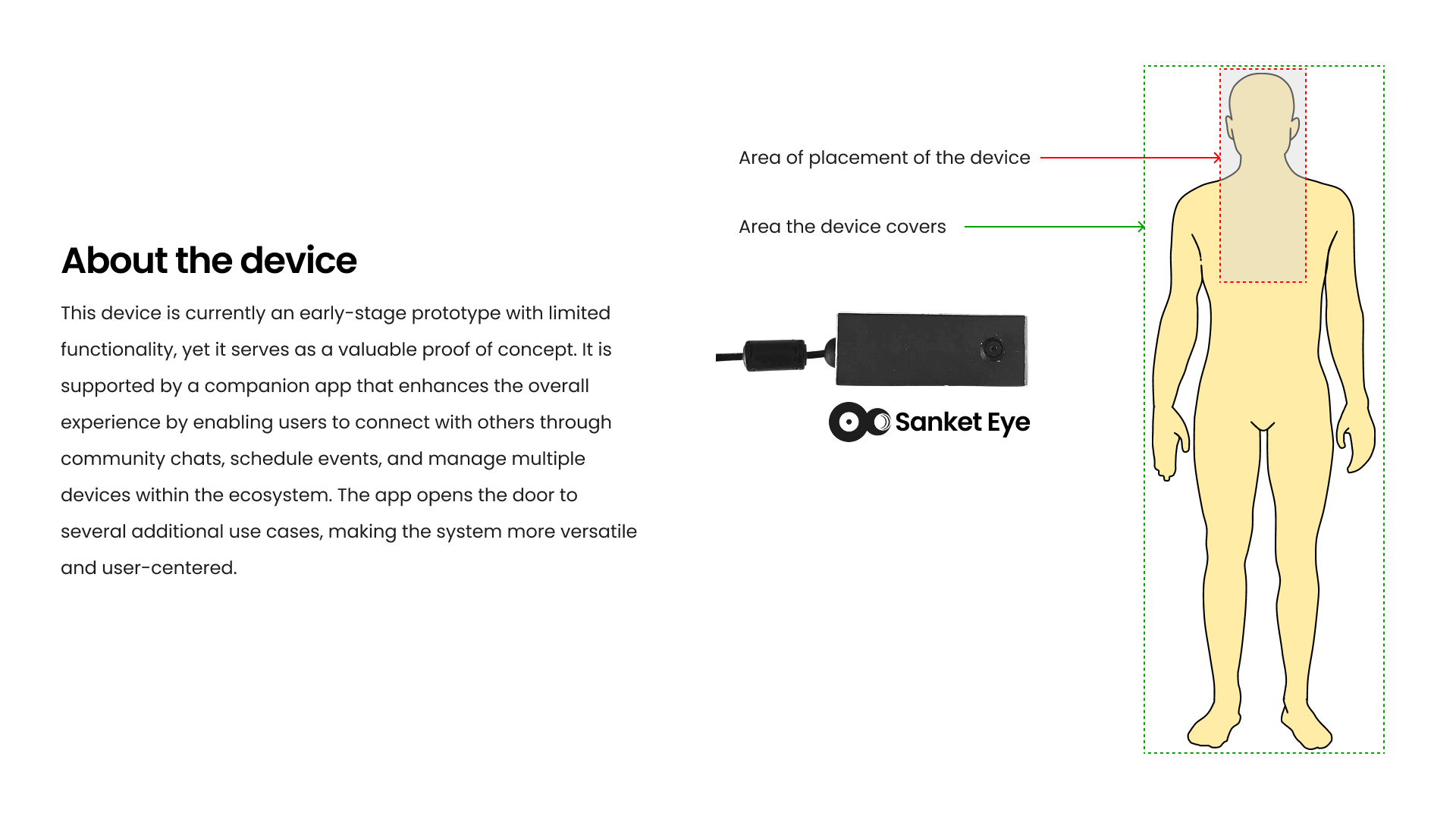 About the device

This device is currently an early-stage prototype with limited functionality, yet it serves as a valuable proof of concept. It is supported by a companion app that enhances the overall experience by enabling users to connect with others through community chats, schedule events, and manage multiple devices within the ecosystem. The app opens the door to several additional use cases, making the system more versatile and user-centered.

Area of placement of the device

Area the device covers

Sanket Eye